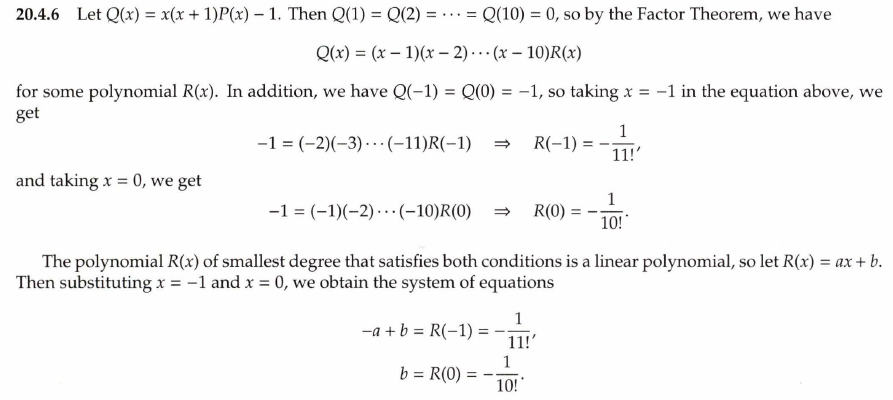 **20.4.6** Let $Q(x) = x(x+1)P(x) - 1$. Then $Q(1) = Q(2) = \cdots = Q(10) = 0$, so by the Factor Theorem, we have

$$Q(x) = (x-1)(x-2)\cdots(x-10)R(x)$$

for some polynomial $R(x)$. In addition, we have $Q(-1) = Q(0) = -1$, so taking $x = -1$ in the equation above, we get

$$-1 = (-2)(-3)\cdots(-11)R(-1) \quad \Rightarrow \quad R(-1) = -\frac{1}{11!},$$

and taking $x = 0$, we get

$$-1 = (-1)(-2)\cdots(-10)R(0) \quad \Rightarrow \quad R(0) = -\frac{1}{10!}.$$

The polynomial $R(x)$ of smallest degree that satisfies both conditions is a linear polynomial, so let $R(x) = ax + b$. Then substituting $x = -1$ and $x = 0$, we obtain the system of equations

$$-a + b = R(-1) = -\frac{1}{11!},$$
$$b = R(0) = -\frac{1}{10!}.$$